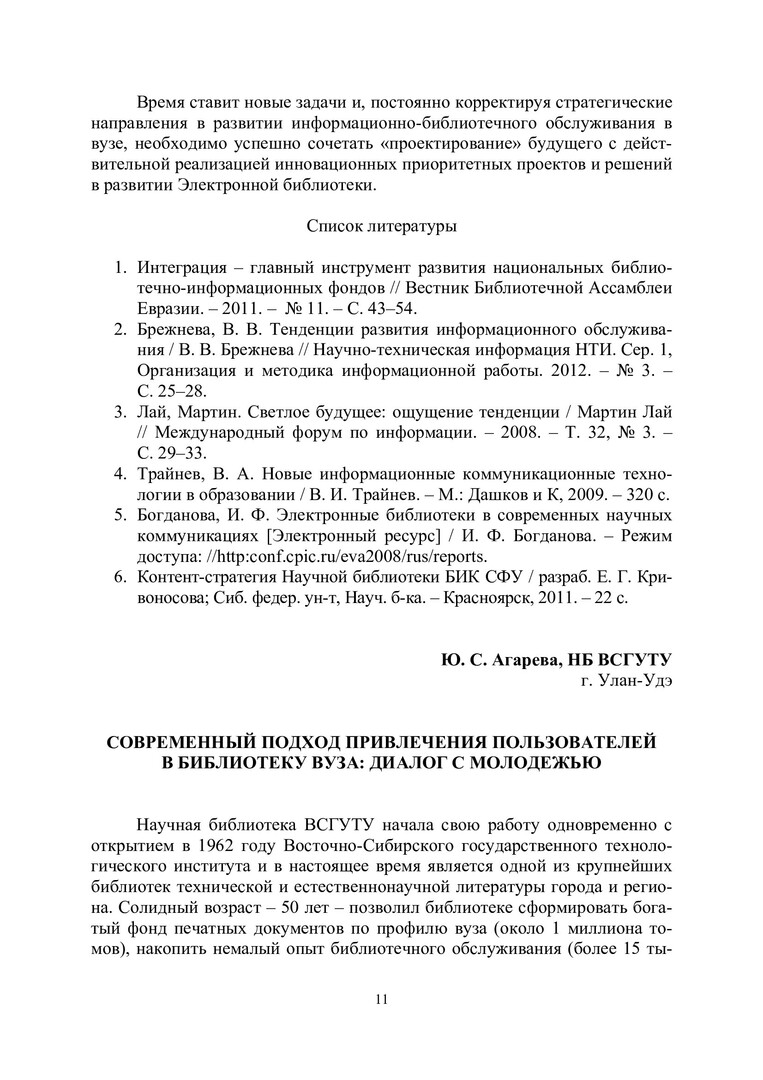 Время ставит новые задачи и, постоянно корректируя стратегические направления в развитии информационно-библиотечного обслуживания в вузе, необходимо успешно сочетать «проектирование» будущего с действительной реализацией инновационных приоритетных проектов и решений в развитии Электронной библиотеки.

Список литературы

1. Интеграция – главный инструмент развития национальных библиотечно-информационных фондов // Вестник Библиотечной Ассамблеи Евразии. – 2011. – № 11. – С. 43–54.
2. Брежнева, В. В. Тенденции развития информационного обслуживания / В. В. Брежнева // Научно-техническая информация НТИ. Сер. 1, Организация и методика информационной работы. 2012. – № 3. – С. 25–28.
3. Лай, Мартин. Светлое будущее: ощущение тенденции / Мартин Лай // Международный форум по информации. – 2008. – Т. 32, № 3. – С. 29–33.
4. Трайнев, В. А. Новые информационные коммуникационные технологии в образовании / В. И. Трайнев. – М.: Дашков и К, 2009. – 320 с.
5. Богданова, И. Ф. Электронные библиотеки в современных научных коммуникациях [Электронный ресурс] / И. Ф. Богданова. – Режим доступа: //http:conf.cpic.ru/eva2008/rus/reports.
6. Контент-стратегия Научной библиотеки БИК СФУ / разраб. Е. Г. Кривоносова; Сиб. федер. ун-т, Науч. б-ка. – Красноярск, 2011. – 22 с.

Ю. С. Агарева, НБ ВСГУТУ
г. Улан-Удэ

СОВРЕМЕННЫЙ ПОДХОД ПРИВЛЕЧЕНИЯ ПОЛЬЗОВАТЕЛЕЙ В БИБЛИОТЕКУ ВУЗА: ДИАЛОГ С МОЛОДЕЖЬЮ

Научная библиотека ВСГУТУ начала свою работу одновременно с открытием в 1962 году Восточно-Сибирского государственного технологического института и в настоящее время является одной из крупнейших библиотек технической и естественнонаучной литературы города и региона. Солидный возраст – 50 лет – позволил библиотеке сформировать богатый фонд печатных документов по профилю вуза (около 1 миллиона томов), накопить немалый опыт библиотечного обслуживания (более 15 ты-

11